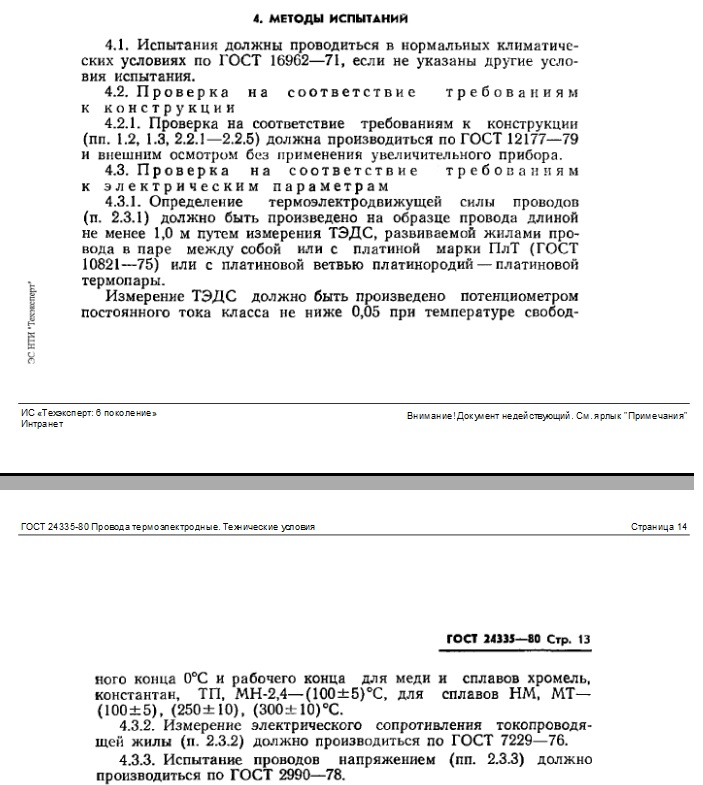 4. МЕТОДЫ ИСПЫТАНИЙ

4.1. Испытания должны проводиться в нормальных климатических условиях по ГОСТ 16962—71, если не указаны другие условия испытания.

4.2. Проверка на соответствие требованиям к конструкции

4.2.1. Проверка на соответствие требованиям к конструкции (пп. 1.2, 1.3, 2.2.1—2.2.5) должна производиться по ГОСТ 12177—79 и внешним осмотром без применения увеличительного прибора.

4.3. Проверка на соответствие требованиям к электрическим параметрам

4.3.1. Определение термоэлектродвижущей силы проводов (п. 2.3.1) должно быть произведено на образце провода длиной не менее 1,0 м путем измерения ТЭДС, развиваемой жилами провода в паре между собой или с платиной марки ПлТ (ГОСТ 10821—75) или с платиновой ветвью платинородий — платиновой термопары.

Измерение ТЭДС должно быть произведено потенциометром постоянного тока класса не ниже 0,05 при температуре свобод-

ЭС НТИ "Техэксперт"

ИС «Техэксперт: 6 поколение»
Интранет

Внимание! Документ недействующий. См. ярлык "Примечания"

ГОСТ 24335-80 Провода термоэлектродные. Технические условия

Страница 14

ГОСТ 24335—80 Стр. 13

ного конца 0°С и рабочего конца для меди и сплавов хромель, константан, ТП, МН-2,4—(100±5)°С, для сплавов НМ, МТ—(100±5), (250±10), (300±10)°С.

4.3.2. Измерение электрического сопротивления токопроводящей жилы (п. 2.3.2) должно производиться по ГОСТ 7229—76.

4.3.3. Испытание проводов напряжением (пп. 2.3.3) должно производиться по ГОСТ 2990—78.